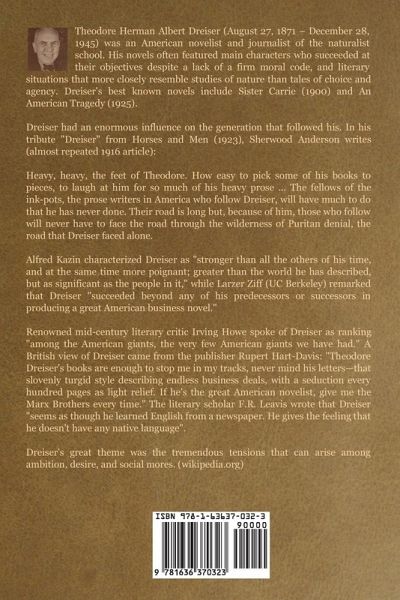 Theodore Herman Albert Dreiser (August 27, 1871 – December 28, 1945) was an American novelist and journalist of the naturalist school. His novels often featured main characters who succeeded at their objectives despite a lack of a firm moral code, and literary situations that more closely resemble studies of nature than tales of choice and agency. Dreiser's best known novels include Sister Carrie (1900) and An American Tragedy (1925).

Dreiser had an enormous influence on the generation that followed his. In his tribute "Dreiser" from Horses and Men (1923), Sherwood Anderson writes (almost repeated 1916 article):

Heavy, heavy, the feet of Theodore. How easy to pick some of his books to pieces, to laugh at him for so much of his heavy prose ... The fellows of the ink-pots, the prose writers in America who follow Dreiser, will have much to do that he has never done. Their road is long but, because of him, those who follow will never have to face the road through the wilderness of Puritan denial, the road that Dreiser faced alone.

Alfred Kazin characterized Dreiser as "stronger than all the others of his time, and at the same time more poignant; greater than the world he has described, but as significant as the people in it," while Larzer Ziff (UC Berkeley) remarked that Dreiser "succeeded beyond any of his predecessors or successors in producing a great American business novel."

Renowned mid-century literary critic Irving Howe spoke of Dreiser as ranking "among the American giants, the very few American giants we have had." A British view of Dreiser came from the publisher Rupert Hart-Davis: "Theodore Dreiser's books are enough to stop me in my tracks, never mind his letters—that slovenly turgid style describing endless business deals, with a seduction every hundred pages as light relief. If he's the great American novelist, give me the Marx Brothers every time." The literary scholar F.R. Leavis wrote that Dreiser "seems as though he learned English from a newspaper. He gives the feeling that he doesn't have any native language".

Dreiser's great theme was the tremendous tensions that can arise among ambition, desire, and social mores. (wikipedia.org)

ISBN 978-1-63637-032-3

90000

9 781636 370323